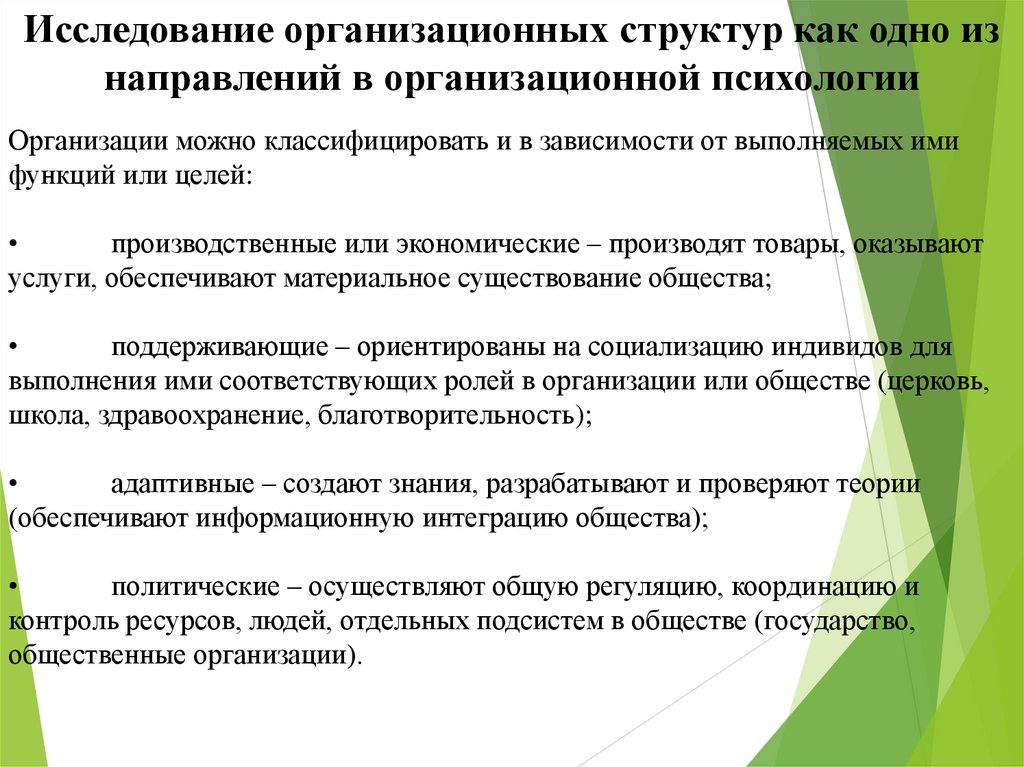 Исследование организационных структур как одно из направлений в организационной психологии

Организации можно классифицировать и в зависимости от выполняемых ими функций или целей:

• производственные или экономические – производят товары, оказывают услуги, обеспечивают материальное существование общества;

• поддерживающие – ориентированы на социализацию индивидов для выполнения ими соответствующих ролей в организации или обществе (церковь, школа, здравоохранение, благотворительность);

• адаптивные – создают знания, разрабатывают и проверяют теории (обеспечивают информационную интеграцию общества);

• политические – осуществляют общую регуляцию, координацию и контроль ресурсов, людей, отдельных подсистем в обществе (государство, общественные организации).